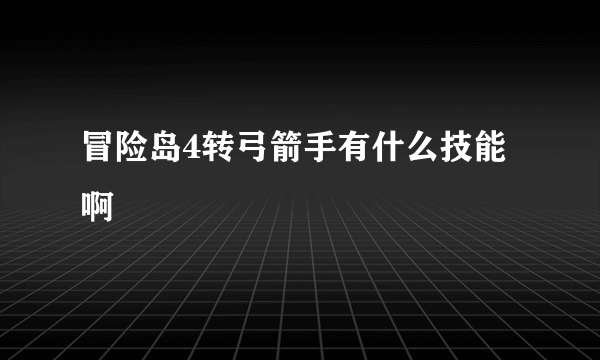 冒险岛4转弓箭手有什么技能啊